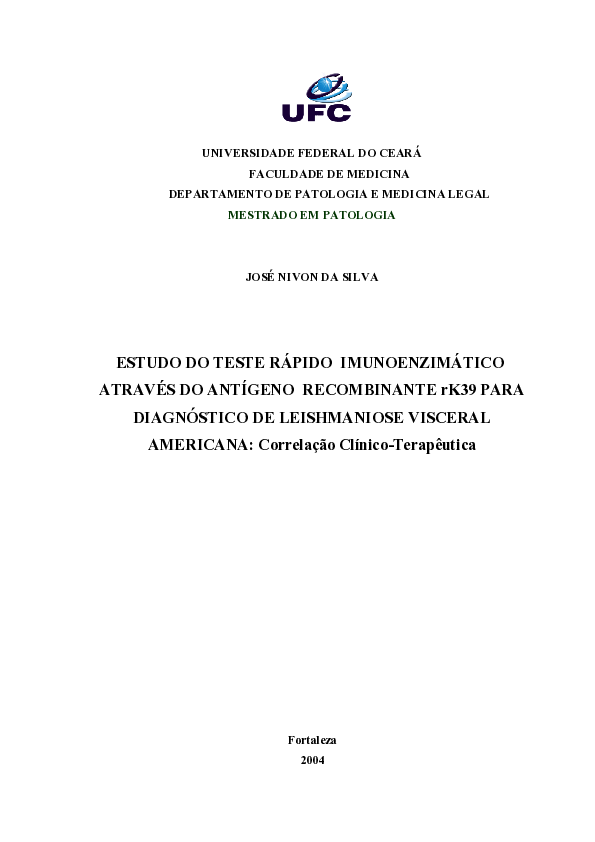 UFC

UNIVERSIDADE FEDERAL DO CEARÁ
FACULDADE DE MEDICINA
DEPARTAMENTO DE PATOLOGIA E MEDICINA LEGAL
MESTRADO EM PATOLOGIA

JOSÉ NIVON DA SILVA

ESTUDO DO TESTE RÁPIDO IMUNOENZIMÁTICO ATRAVÉS DO ANTÍGENO RECOMBINANTE rK39 PARA DIAGNÓSTICO DE LEISHMANIOSE VISCERAL AMERICANA: Correlação Clínico-Terapêutica

Fortaleza
2004